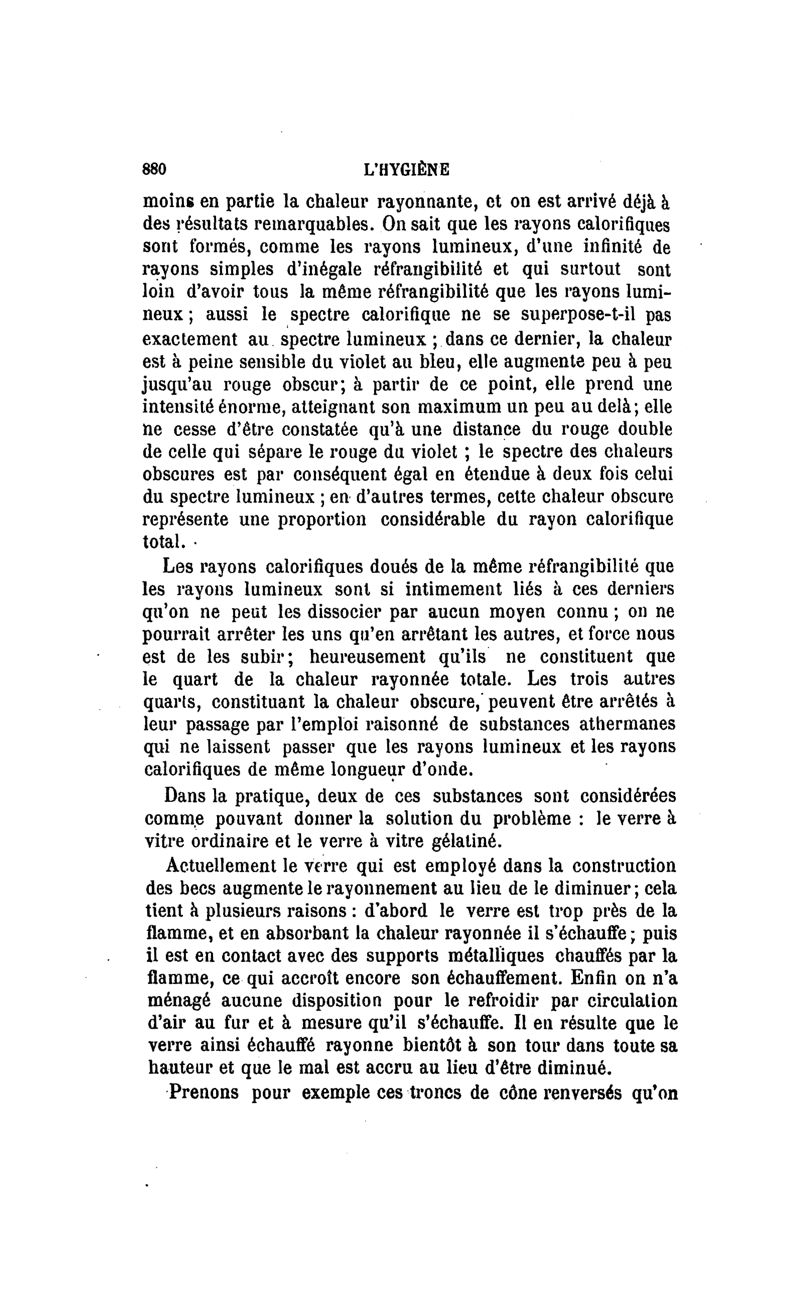 880 L'HYGIÈNE

moins en partie la chaleur rayonnante, et on est arrivé déjà à des résultats remarquables. On sait que les rayons calorifiques sont formés, comme les rayons lumineux, d'une infinité de rayons simples d'inégale réfrangibilité et qui surtout sont loin d'avoir tous la même réfrangibilité que les rayons lumineux ; aussi le spectre calorifique ne se superpose-t-il pas exactement au spectre lumineux ; dans ce dernier, la chaleur est à peine sensible du violet au bleu, elle augmente peu à peu jusqu'au rouge obscur; à partir de ce point, elle prend une intensité énorme, atteignant son maximum un peu au delà; elle ne cesse d'être constatée qu'à une distance du rouge double de celle qui sépare le rouge du violet ; le spectre des chaleurs obscures est par conséquent égal en étendue à deux fois celui du spectre lumineux ; en d'autres termes, cette chaleur obscure représente une proportion considérable du rayon calorifique total.

Les rayons calorifiques doués de la même réfrangibilité que les rayons lumineux sont si intimement liés à ces derniers qu'on ne peut les dissocier par aucun moyen connu ; on ne pourrait arrêter les uns qu'en arrêtant les autres, et force nous est de les subir; heureusement qu'ils ne constituent que le quart de la chaleur rayonnée totale. Les trois autres quarts, constituant la chaleur obscure, peuvent être arrêtés à leur passage par l'emploi raisonné de substances athermanes qui ne laissent passer que les rayons lumineux et les rayons calorifiques de même longueur d'onde.

Dans la pratique, deux de ces substances sont considérées comme pouvant donner la solution du problème : le verre à vitre ordinaire et le verre à vitre gélatiné.

Actuellement le verre qui est employé dans la construction des becs augmente le rayonnement au lieu de le diminuer; cela tient à plusieurs raisons : d'abord le verre est trop près de la flamme, et en absorbant la chaleur rayonnée il s'échauffe; puis il est en contact avec des supports métalliques chauffés par la flamme, ce qui accroît encore son échauffement. Enfin on n'a ménagé aucune disposition pour le refroidir par circulation d'air au fur et à mesure qu'il s'échauffe. Il en résulte que le verre ainsi échauffé rayonne bientôt à son tour dans toute sa hauteur et que le mal est accru au lieu d'être diminué.

Prenons pour exemple ces troncs de cône renversés qu'on